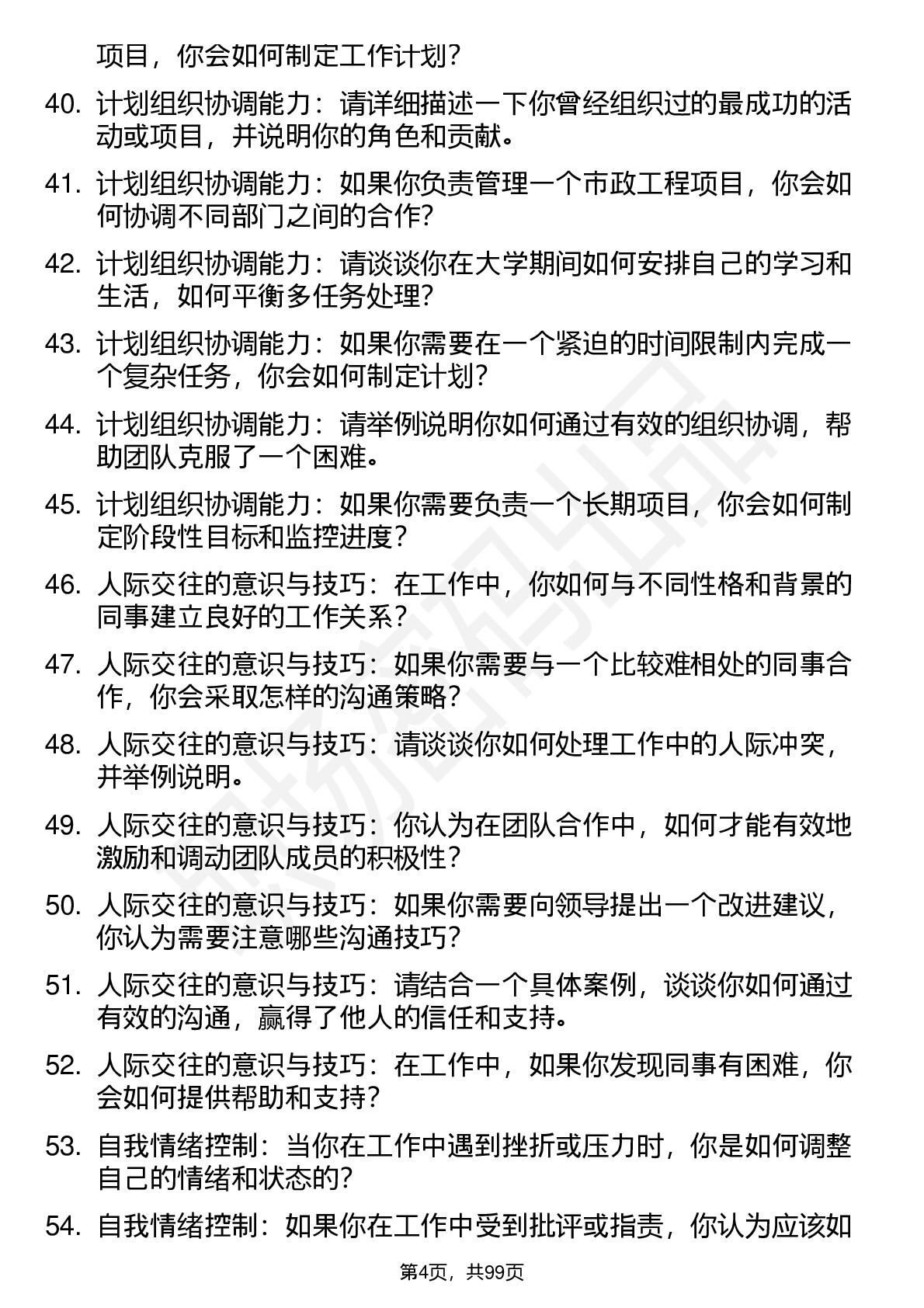 项目，你会如何制定工作计划？

40. 计划组织协调能力：请详细描述一下你曾经组织过的最成功的活动或项目，并说明你的角色和贡献。

41. 计划组织协调能力：如果你负责管理一个市政工程项目，你会如何协调不同部门之间的合作？

42. 计划组织协调能力：请谈谈你在大学期间如何安排自己的学习和生活，如何平衡多任务处理？

43. 计划组织协调能力：如果你需要在一个紧迫的时间限制内完成一个复杂任务，你会如何制定计划？

44. 计划组织协调能力：请举例说明你如何通过有效的组织协调，帮助团队克服了一个困难。

45. 计划组织协调能力：如果你需要负责一个长期项目，你会如何制定阶段性目标和监控进度？

46. 人际交往的意识与技巧：在工作中，你如何与不同性格和背景的同事建立良好的工作关系？

47. 人际交往的意识与技巧：如果你需要与一个比较难相处的同事合作，你会采取怎样的沟通策略？

48. 人际交往的意识与技巧：请谈谈你如何处理工作中的人际冲突，并举例说明。

49. 人际交往的意识与技巧：你认为在团队合作中，如何才能有效地激励和调动团队成员的积极性？

50. 人际交往的意识与技巧：如果你需要向领导提出一个改进建议，你认为需要注意哪些沟通技巧？

51. 人际交往的意识与技巧：请结合一个具体案例，谈谈你如何通过有效的沟通，赢得了他人的信任和支持。

52. 人际交往的意识与技巧：在工作中，如果你发现同事有困难，你会如何提供帮助和支持？

53. 自我情绪控制：当你在工作中遇到挫折或压力时，你是如何调整自己的情绪和状态的？

54. 自我情绪控制：如果你在工作中受到批评或指责，你认为应该如

第4页，共99页